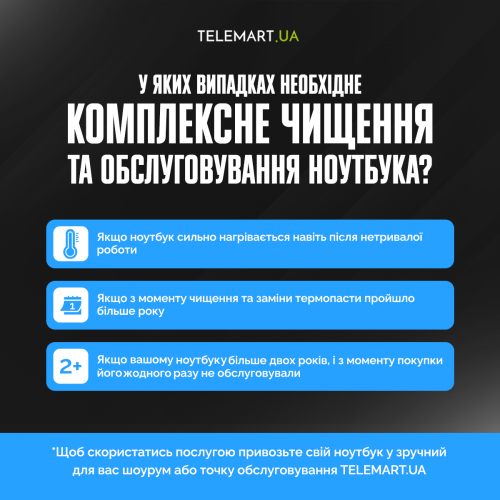 TELEMART.UA

У ЯКИХ ВИПАДКАХ НЕОБХІДНЕ
КОМПЛЕКСНЕ ЧИЩЕННЯ
ТА ОБСЛУГОВУВАННЯ НОУТБУКА?

Якщо ноутбук сильно нагрівається навіть після нетривалої роботи

1

Якщо з моменту чищення та заміни термопасти пройшло більше року

2+

Якщо вашому ноутбуку більше двох років, і з моменту покупки його жодного разу не обслуговували

*Щоб скористатись послугою привозьте свій ноутбук у зручний для вас шоурум або точку обслуговування TELEMART.UA